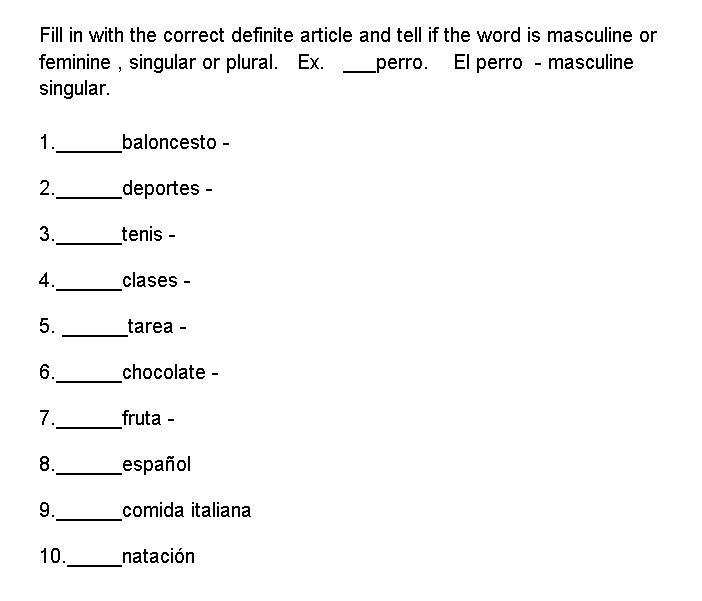 Fill in with the correct definite article and tell if the word is masculine or feminine , singular or plural. Ex. ____perro. El perro - masculine singular.

1.____baloncesto -

2.____deportes -

3.____tenis -

4.____clases -

5. ____tarea -

6.____chocolate -

7.____fruta -

8.____español

9.____comida italiana

10.____natación